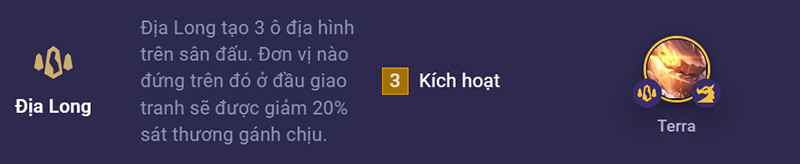 Địa Long

Địa Long tạo 3 ô địa hình trên sân đấu. Đơn vị nào đứng trên đó ở đầu giao tranh sẽ được giảm 20% sát thương gánh chịu.

3 Kích hoạt

Terra